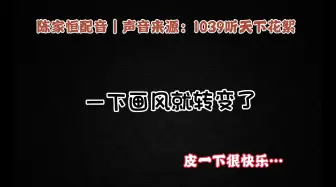 陈家恒配音 | 声音来源：1039听天下花絮

一下画风就转变了

皮一下很快乐…